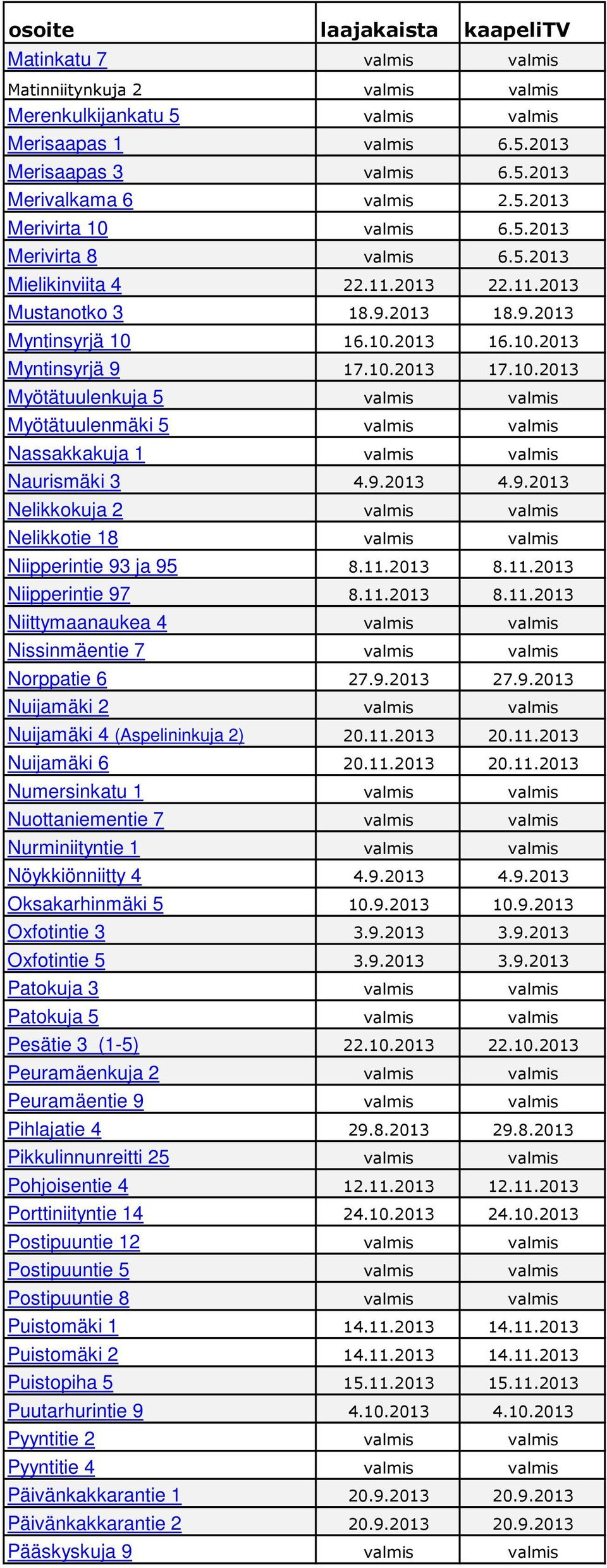 | osoite | laajakaista | kaapeliTV |
|---|---|---|
| Matinkatu 7 | valmis | valmis |
| Matinniitynkuja 2 | valmis | valmis |
| Merenkulkijankatu 5 | valmis | valmis |
| Merisaapas 1 | valmis | 6.5.2013 |
| Merisaapas 3 | valmis | 6.5.2013 |
| Merivalkama 6 | valmis | 2.5.2013 |
| Merivirta 10 | valmis | 6.5.2013 |
| Merivirta 8 | valmis | 6.5.2013 |
| Mielikinviita 4 | 22.11.2013 | 22.11.2013 |
| Mustanotko 3 | 18.9.2013 | 18.9.2013 |
| Myntinsyrjä 10 | 16.10.2013 | 16.10.2013 |
| Myntinsyrjä 9 | 17.10.2013 | 17.10.2013 |
| Myötätuulenkuja 5 | valmis | valmis |
| Myötätuulenmäki 5 | valmis | valmis |
| Nassakkakuja 1 | valmis | valmis |
| Naurismäki 3 | 4.9.2013 | 4.9.2013 |
| Nelikkokuja 2 | valmis | valmis |
| Nelikkotie 18 | valmis | valmis |
| Niipperintie 93 ja 95 | 8.11.2013 | 8.11.2013 |
| Niipperintie 97 | 8.11.2013 | 8.11.2013 |
| Niittymaanaukea 4 | valmis | valmis |
| Nissinmäentie 7 | valmis | valmis |
| Norppatie 6 | 27.9.2013 | 27.9.2013 |
| Nuijamäki 2 | valmis | valmis |
| Nuijamäki 4 (Aspelininkuja 2) | 20.11.2013 | 20.11.2013 |
| Nuijamäki 6 | 20.11.2013 | 20.11.2013 |
| Numersinkatu 1 | valmis | valmis |
| Nuottaniementie 7 | valmis | valmis |
| Nurminiityntie 1 | valmis | valmis |
| Nöykkiönniitty 4 | 4.9.2013 | 4.9.2013 |
| Oksakarhinmäki 5 | 10.9.2013 | 10.9.2013 |
| Oxfotintie 3 | 3.9.2013 | 3.9.2013 |
| Oxfotintie 5 | 3.9.2013 | 3.9.2013 |
| Patokuja 3 | valmis | valmis |
| Patokuja 5 | valmis | valmis |
| Pesätie 3 (1-5) | 22.10.2013 | 22.10.2013 |
| Peuramäenkuja 2 | valmis | valmis |
| Peuramäentie 9 | valmis | valmis |
| Pihlajatie 4 | 29.8.2013 | 29.8.2013 |
| Pikkulinnunreitti 25 | valmis | valmis |
| Pohjoisentie 4 | 12.11.2013 | 12.11.2013 |
| Porttiniityntie 14 | 24.10.2013 | 24.10.2013 |
| Postipuuntie 12 | valmis | valmis |
| Postipuuntie 5 | valmis | valmis |
| Postipuuntie 8 | valmis | valmis |
| Puistomäki 1 | 14.11.2013 | 14.11.2013 |
| Puistomäki 2 | 14.11.2013 | 14.11.2013 |
| Puistopiha 5 | 15.11.2013 | 15.11.2013 |
| Puutarhurintie 9 | 4.10.2013 | 4.10.2013 |
| Pyyntitie 2 | valmis | valmis |
| Pyyntitie 4 | valmis | valmis |
| Päivänkakkarantie 1 | 20.9.2013 | 20.9.2013 |
| Päivänkakkarantie 2 | 20.9.2013 | 20.9.2013 |
| Pääskyskuja 9 | valmis | valmis |